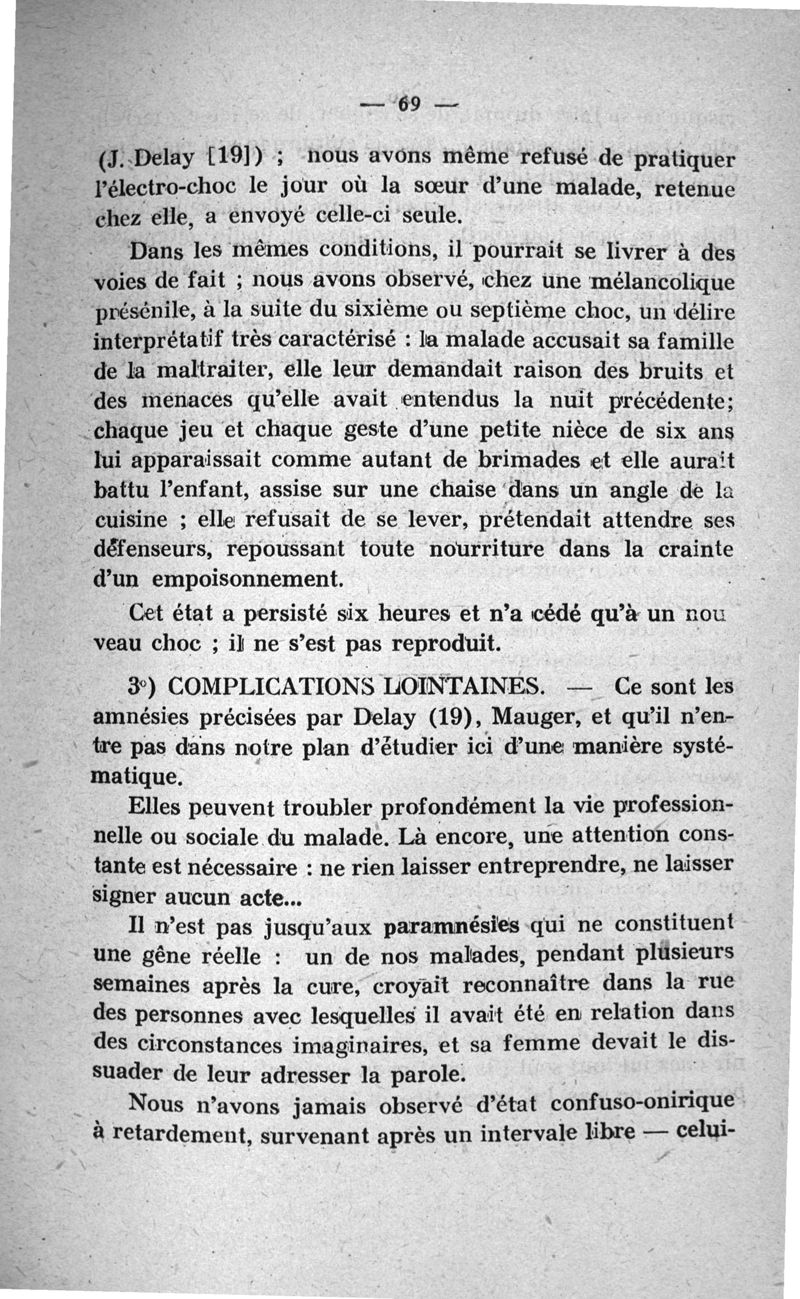 — 69 —

(J. Delay [19]) ; nous avons même refusé de pratiquer l'électro-choc le jour où la sœur d'une malade, retenue chez elle, a envoyé celle-ci seule.

Dans les mêmes conditions, il pourrait se livrer à des voies de fait ; nous avons observé, chez une mélancolique présénile, à la suite du sixième ou septième choc, un délire interprétatif très caractérisé : la malade accusait sa famille de la maltraiter, elle leur demandait raison des bruits et des menaces qu'elle avait entendus la nuit précédente; chaque jeu et chaque geste d'une petite nièce de six ans lui apparaissait comme autant de brimades et elle aurait battu l'enfant, assise sur une chaise dans un angle de la cuisine ; elle refusait de se lever, prétendait attendre ses défenseurs, repoussant toute nourriture dans la crainte d'un empoisonnement.

Cet état a persisté six heures et n'a cédé qu'à un nouveau choc ; il ne s'est pas reproduit.

3°) COMPLICATIONS LOINTAINES. — Ce sont les amnésies précisées par Delay (19), Mauger, et qu'il n'entre pas dans notre plan d'étudier ici d'une manière systématique.

Elles peuvent troubler profondément la vie professionnelle ou sociale du malade. Là encore, une attention constante est nécessaire : ne rien laisser entreprendre, ne laisser signer aucun acte...

Il n'est pas jusqu'aux paramnésies qui ne constituent une gêne réelle : un de nos malades, pendant plusieurs semaines après la cure, croyait reconnaître dans la rue des personnes avec lesquelles il avait été en relation dans des circonstances imaginaires, et sa femme devait le dissuader de leur adresser la parole.

Nous n'avons jamais observé d'état confuso-onirique à retardement, survenant après un intervale libre — celui-